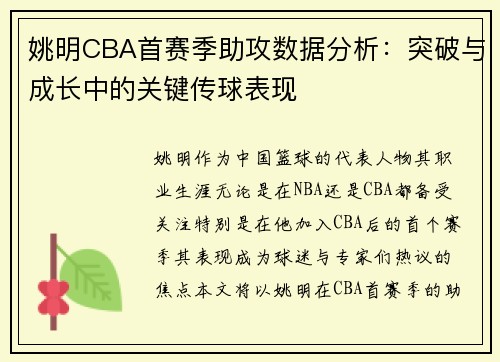 姚明CBA首赛季助攻数据分析：突破与成长中的关键传球表现

姚明作为中国篮球的代表人物其职业生涯无论是在NBA还是CBA都备受关注特别是在他加入CBA后的首个赛季其表现成为球迷与专家们热议的焦点本文将以姚明在CBA首赛季的助